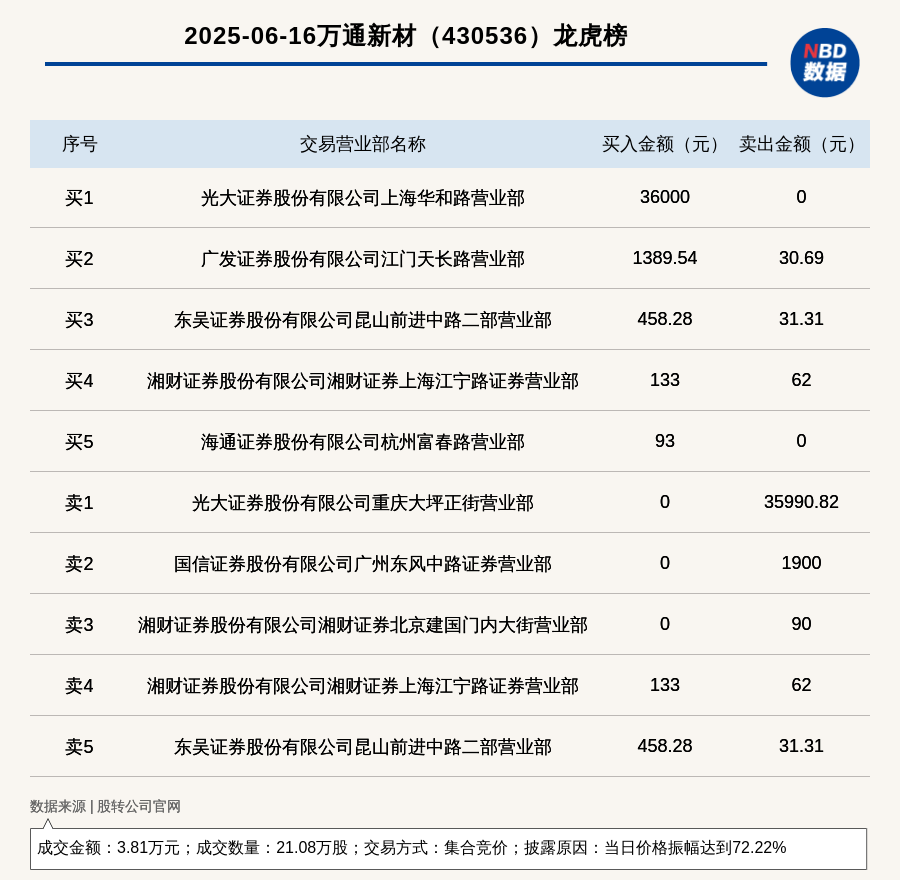 2025-06-16万通新材（430536）龙虎榜

NBD
数据

| 序号 | 交易营业部名称 | 买入金额（元） | 卖出金额（元） |
|---|---|---|---|
| 买1 | 光大证券股份有限公司上海华和路营业部 | 36000 | 0 |
| 买2 | 广发证券股份有限公司江门天长路营业部 | 1389.54 | 30.69 |
| 买3 | 东吴证券股份有限公司昆山前进中路二部营业部 | 458.28 | 31.31 |
| 买4 | 湘财证券股份有限公司湘财证券上海江宁路证券营业部 | 133 | 62 |
| 买5 | 海通证券股份有限公司杭州富春路营业部 | 93 | 0 |
| 卖1 | 光大证券股份有限公司重庆大坪正街营业部 | 0 | 35990.82 |
| 卖2 | 国信证券股份有限公司广州东风中路证券营业部 | 0 | 1900 |
| 卖3 | 湘财证券股份有限公司湘财证券北京建国门内大街营业部 | 0 | 90 |
| 卖4 | 湘财证券股份有限公司湘财证券上海江宁路证券营业部 | 133 | 62 |
| 卖5 | 东吴证券股份有限公司昆山前进中路二部营业部 | 458.28 | 31.31 |

数据来源 | 股转公司官网

成交金额：3.81万元；成交数量：21.08万股；交易方式：集合竞价；披露原因：当日价格振幅达到72.22%